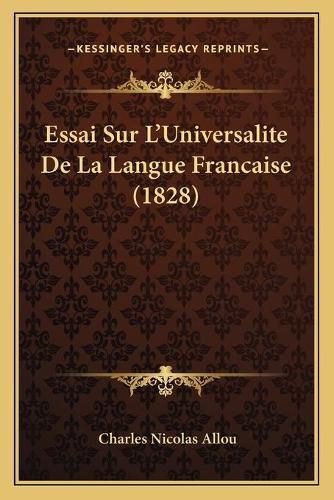 —KESSINGER'S LEGACY REPRINTS—

Essai Sur L'Universalite De La Langue Francaise (1828)

Charles Nicolas Allou